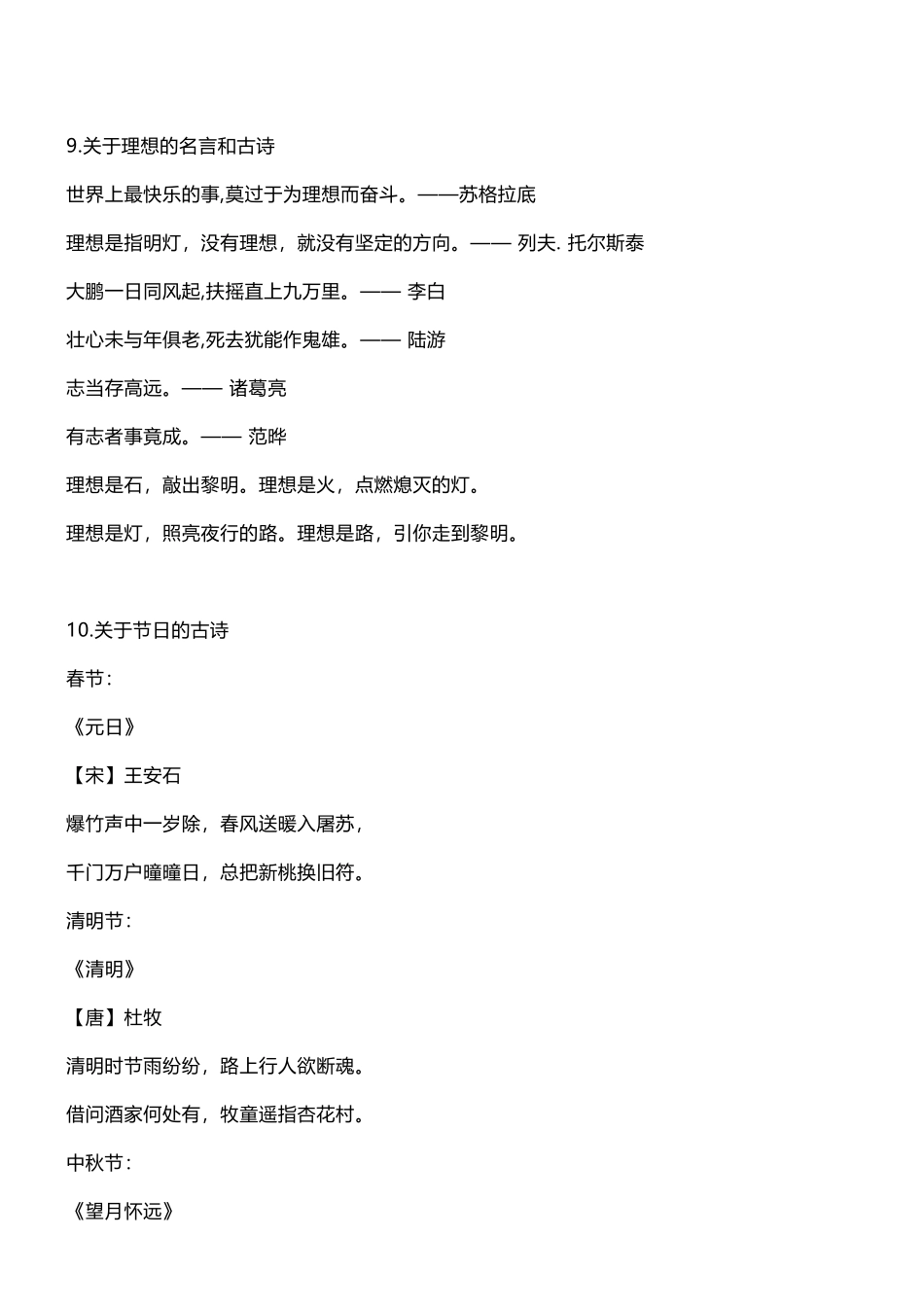 9.关于理想的名言和古诗

世界上最快乐的事,莫过于为理想而奋斗。——苏格拉底

理想是指明灯，没有理想，就没有坚定的方向。—— 列夫. 托尔斯泰

大鹏一日同风起,扶摇直上九万里。—— 李白

壮心未与年俱老,死去犹能作鬼雄。—— 陆游

志当存高远。—— 诸葛亮

有志者事竟成。—— 范晔

理想是石，敲出黎明。理想是火，点燃熄灭的灯。

理想是灯，照亮夜行的路。理想是路，引你走到黎明。

10.关于节日的古诗

春节：

《元日》

【宋】王安石

爆竹声中一岁除，春风送暖入屠苏，

千门万户曈曈日，总把新桃换旧符。

清明节：

《清明》

【唐】杜牧

清明时节雨纷纷，路上行人欲断魂。

借问酒家何处有，牧童遥指杏花村。

中秋节：

《望月怀远》